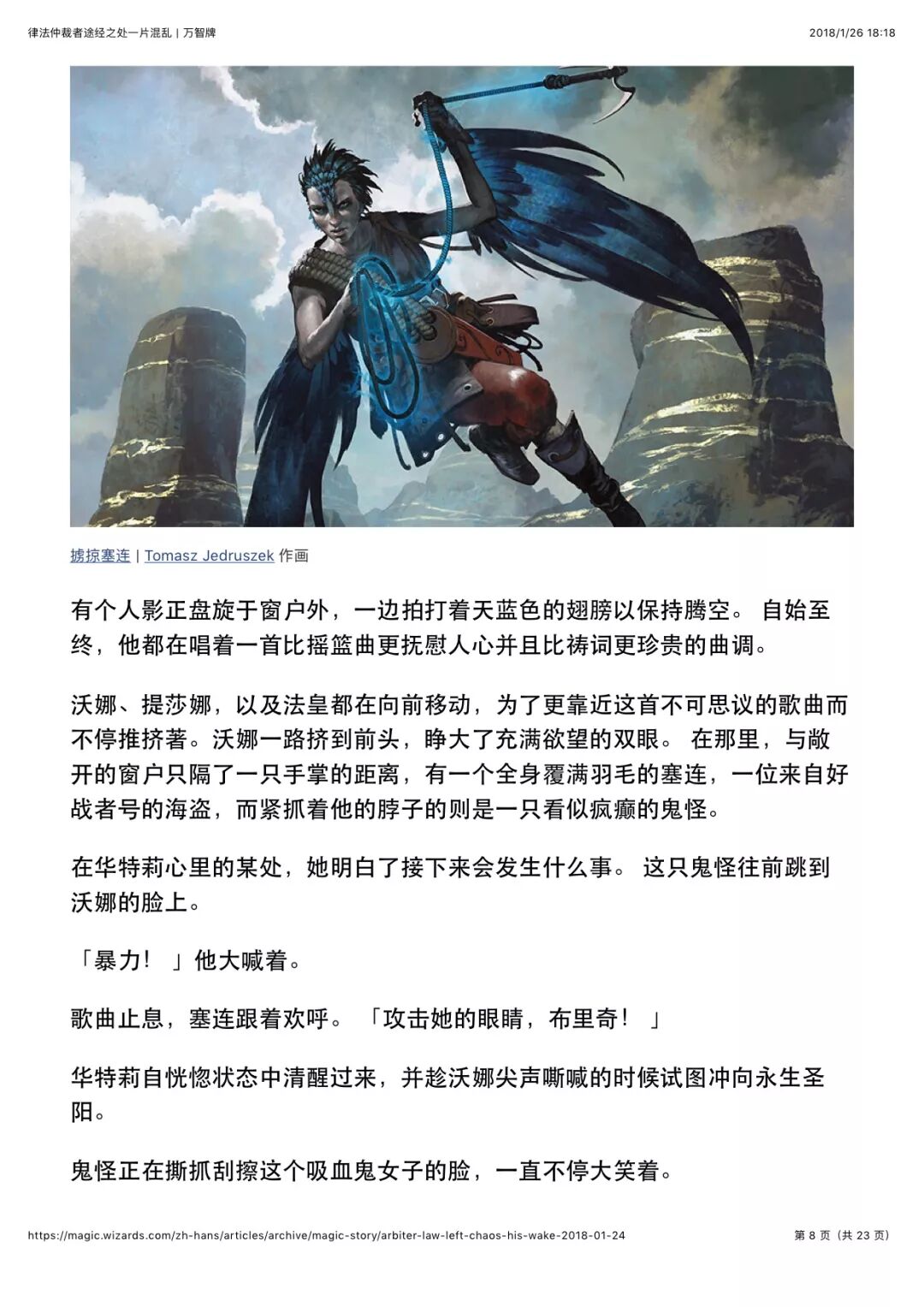 律法仲裁者途经之处一片混乱 | 万智牌

2018/1/26 18:18

掳掠塞连 | Tomasz Jedruszek 作画

有个人影正盘旋于窗户外，一边拍打着天蓝色的翅膀以保持腾空。 自始至终，他都在唱着一首比摇篮曲更抚慰人心并且比祷词更珍贵的曲调。

沃娜、提莎娜，以及法皇都在向前移动，为了更靠近这首不可思议的歌曲而不停推挤著。沃娜一路挤到前头，睁大了充满欲望的双眼。 在那里，与敞开的窗户只隔了一只手掌的距离，有一个全身覆满羽毛的塞连，一位来自好战者号的海盗，而紧抓着他的脖子的则是一只看似疯癫的鬼怪。

在华特莉心里的某处，她明白了接下来会发生什么事。 这只鬼怪往前跳到沃娜的脸上。

「暴力！ 」他大喊着。

歌曲止息，塞连跟着欢呼。 「攻击她的眼睛，布里奇！ 」

华特莉自恍惚状态中清醒过来，并趁沃娜尖声嘶喊的时候试图冲向永生圣阳。

鬼怪正在撕抓刮擦这个吸血鬼女子的脸，一直不停大笑着。

https://magic.wizards.com/zh-hans/articles/archive/magic-story/arbiter-law-left-chaos-his-wake-2018-01-24

第 8 页（共 23 页）